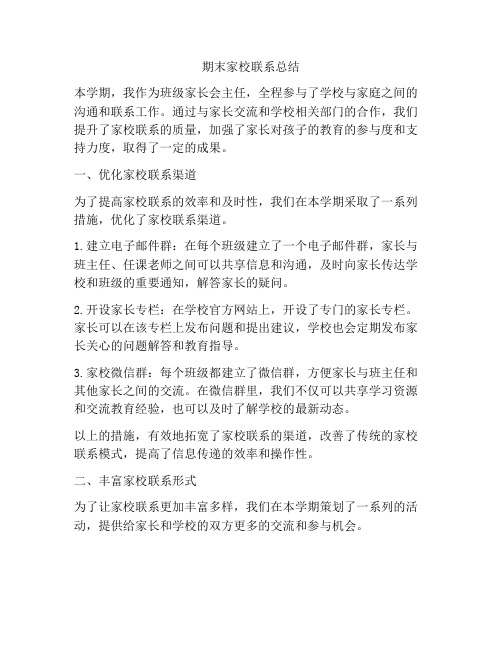 期末家校联系总结

本学期，我作为班级家长会主任，全程参与了学校与家庭之间的沟通和联系工作。通过与家长交流和学校相关部门的合作，我们提升了家校联系的质量，加强了家长对孩子的教育的参与度和支持力度，取得了一定的成果。

一、优化家校联系渠道

为了提高家校联系的效率和及时性，我们在本学期采取了一系列措施，优化了家校联系渠道。

1. 建立电子邮件群：在每个班级建立了一个电子邮件群，家长与班主任、任课老师之间可以共享信息和沟通，及时向家长传达学校和班级的重要通知，解答家长的疑问。

2. 开设家长专栏：在学校官方网站上，开设了专门的家长专栏。家长可以在该专栏上发布问题和提出建议，学校也会定期发布家长关心的问题解答和教育指导。

3. 家校微信群：每个班级都建立了微信群，方便家长与班主任和其他家长之间的交流。在微信群里，我们不仅可以共享学习资源和交流教育经验，也可以及时了解学校的最新动态。

以上的措施，有效地拓宽了家校联系的渠道，改善了传统的家校联系模式，提高了信息传递的效率和操作性。

二、丰富家校联系形式

为了让家校联系更加丰富多样，我们在本学期策划了一系列的活动，提供给家长和学校的双方更多的交流和参与机会。